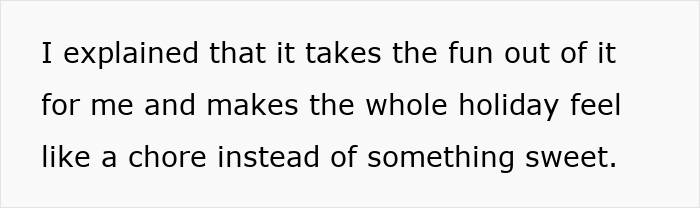 I explained that it takes the fun out of it for me and makes the whole holiday feel like a chore instead of something sweet.